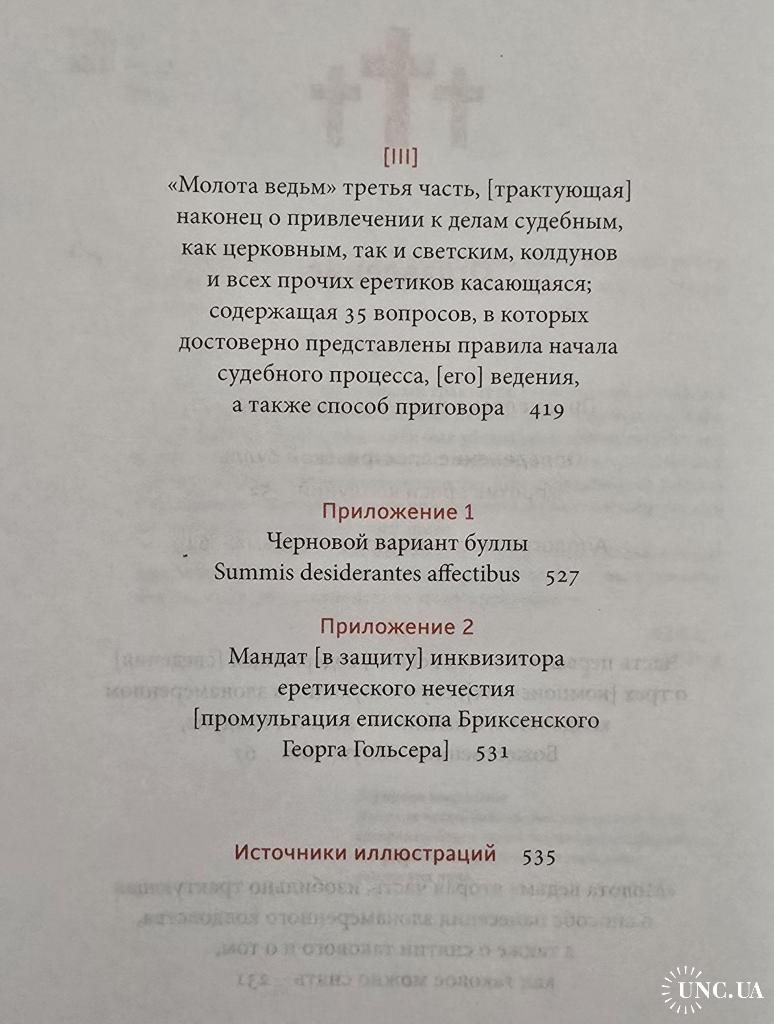 [III]
«Молота ведьм» третья часть, [трактующая] наконец о привлечении к делам судебным, как церковным, так и светским, колдунов и всех прочих еретиков касающаяся; содержащая 35 вопросов, в которых достоверно представлены правила начала судебного процесса, [его] ведения, а также способ приговора 419

Приложение 1
Черновой вариант буллы Summis desiderantes affectibus 527

Приложение 2
Мандат [в защиту] инквизитора еретического нечестия [промульгация епископа Бриксенского Георга Гольсера] 531

Источники иллюстраций 535

UNC.UA